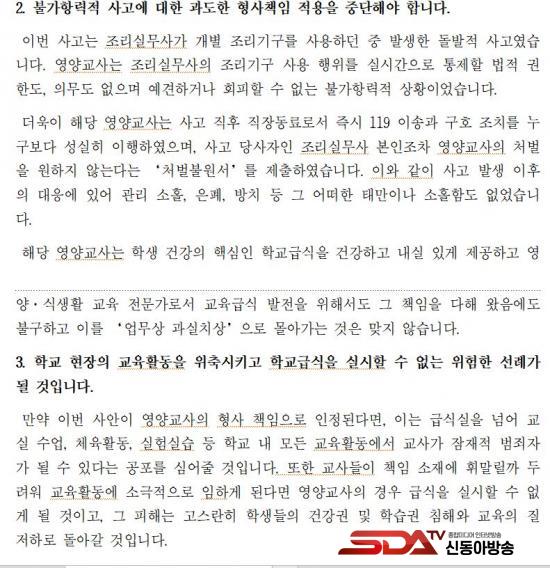 2. 불가항력적 사고에 대한 과도한 형사책임 적용을 중단해야 합니다.

이번 사고는 조리실무사가 개별 조리기구를 사용하던 중 발생한 돌발적 사고였습니다. 영양교사는 조리실무사의 조리기구 사용 행위를 실시간으로 통제할 법적 권한도, 의무도 없으며 예견하거나 회피할 수 없는 불가항력적 상황이었습니다.

더욱이 해당 영양교사는 사고 직후 직장동료로서 즉시 119 이송과 구호 조치를 누구보다 성실히 이행하였으며, 사고 당사자인 조리실무사 본인조차 영양교사의 처벌을 원하지 않는다는 '처벌불원서'를 제출하였습니다. 이와 같이 사고 발생 이후의 대응에 있어 관리 소홀, 은폐, 방치 등 그 어떠한 태만이나 소홀함도 없었습니다.

해당 영양교사는 학생 건강의 핵심인 학교급식을 건강하고 내실 있게 제공하고 영양·식생활 교육 전문가로서 교육급식 발전을 위해서도 그 책임을 다해 왔음에도 불구하고 이를 '업무상 과실치상'으로 몰아가는 것은 맞지 않습니다.

3. 학교 현장의 교육활동을 위축시키고 학교급식을 실시할 수 없는 위험한 선례가 될 것입니다.

만약 이번 사안이 영양교사의 형사 책임으로 인정된다면, 이는 급식실을 넘어 교실 수업, 체육활동, 실험실습 등 학교 내 모든 교육활동에서 교사가 잠재적 범죄자가 될 수 있다는 공포를 심어줄 것입니다. 또한 교사들이 책임 소재에 휘말릴까 두려워 교육활동에 소극적으로 임하게 된다면 영양교사의 경우 급식을 실시할 수 없게 될 것이고, 그 피해는 고스란히 학생들의 건강권 및 학습권 침해와 교육의 질 저하로 돌아갈 것입니다.

SDA TV 종합미디어 인터넷방송 신동아방송